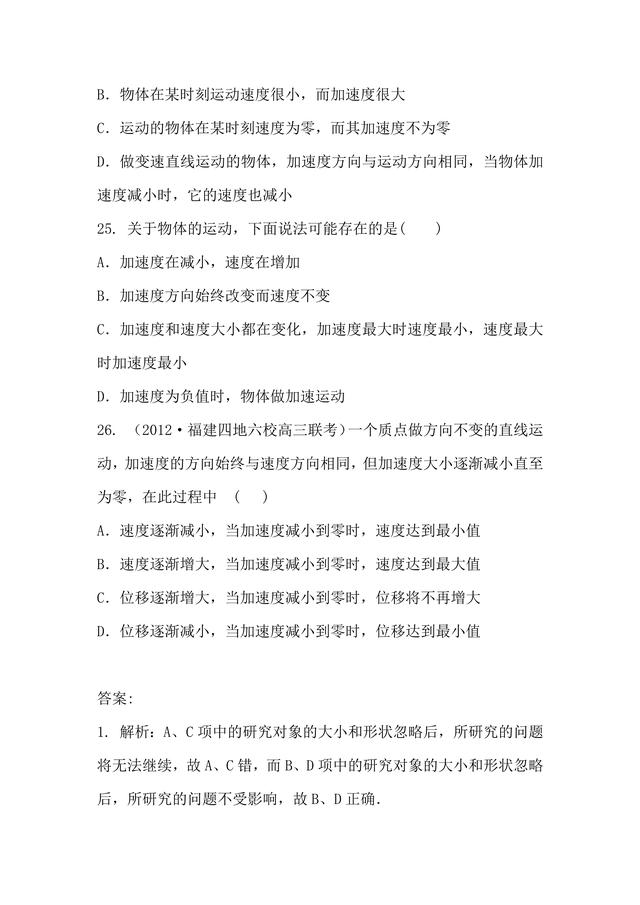 B. 物体在某时刻运动速度很小，而加速度很大

C. 运动的物体在某时刻速度为零，而其加速度不为零

D. 做变速直线运动的物体，加速度方向与运动方向相同，当物体加速度减小时，它的速度也减小

25. 关于物体的运动，下面说法可能存在的是(　　)

A. 加速度在减小，速度在增加

B. 加速度方向始终改变而速度不变

C. 加速度和速度大小都在变化，加速度最大时速度最小，速度最大时加速度最小

D. 加速度为负值时，物体做加速运动

26. (2012·福建四地六校高三联考)一个质点做方向不变的直线运动，加速度的方向始终与速度方向相同，但加速度大小逐渐减小直至为零，在此过程中　(　　)

A. 速度逐渐减小，当加速度减小到零时，速度达到最小值

B. 速度逐渐增大，当加速度减小到零时，速度达到最大值

C. 位移逐渐增大，当加速度减小到零时，位移将不再增大

D. 位移逐渐减小，当加速度减小到零时，位移达到最小值

答案:

1. 解析：A、C 项中的研究对象的大小和形状忽略后，所研究的问题将无法继续，故 A、C 错，而 B、D 项中的研究对象的大小和形状忽略后，所研究的问题不受影响，故 B、D 正确.